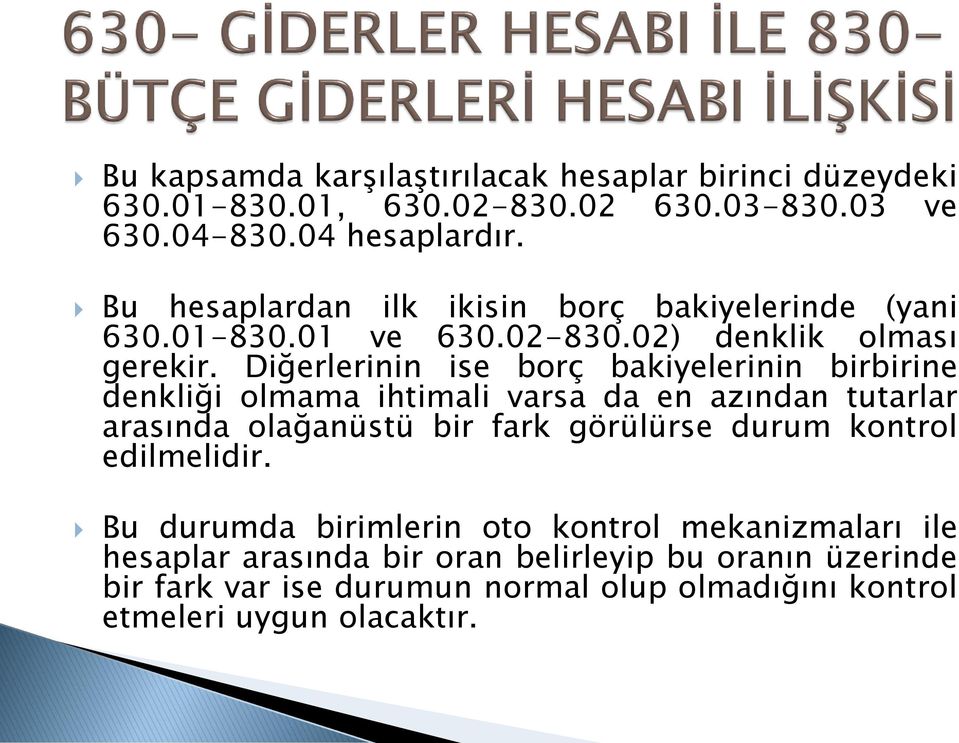 630- GİDERLER HESABI İLE 830- BÜTÇE GİDERLERİ HESABI İLİŞKİSİ

Bu kapsamda karşılaştırılacak hesaplar birinci düzeydeki 630.01-830.01, 630.02-830.02 630.03-830.03 ve 630.04-830.04 hesaplardır.

Bu hesaplardan ilk ikisin borç bakiyelerinde (yani 630.01-830.01 ve 630.02-830.02) denklik olması gerekir. Diğerlerinin ise borç bakiyelerinin birbirine denkliği olmama ihtimali varsa da en azından tutarlar arasında olağanüstü bir fark görülürse durum kontrol edilmelidir.

Bu durumda birimlerin oto kontrol mekanizmaları ile hesaplar arasında bir oran belirleyip bu oranın üzerinde bir fark var ise durumun normal olup olmadığını kontrol etmeleri uygun olacaktır.